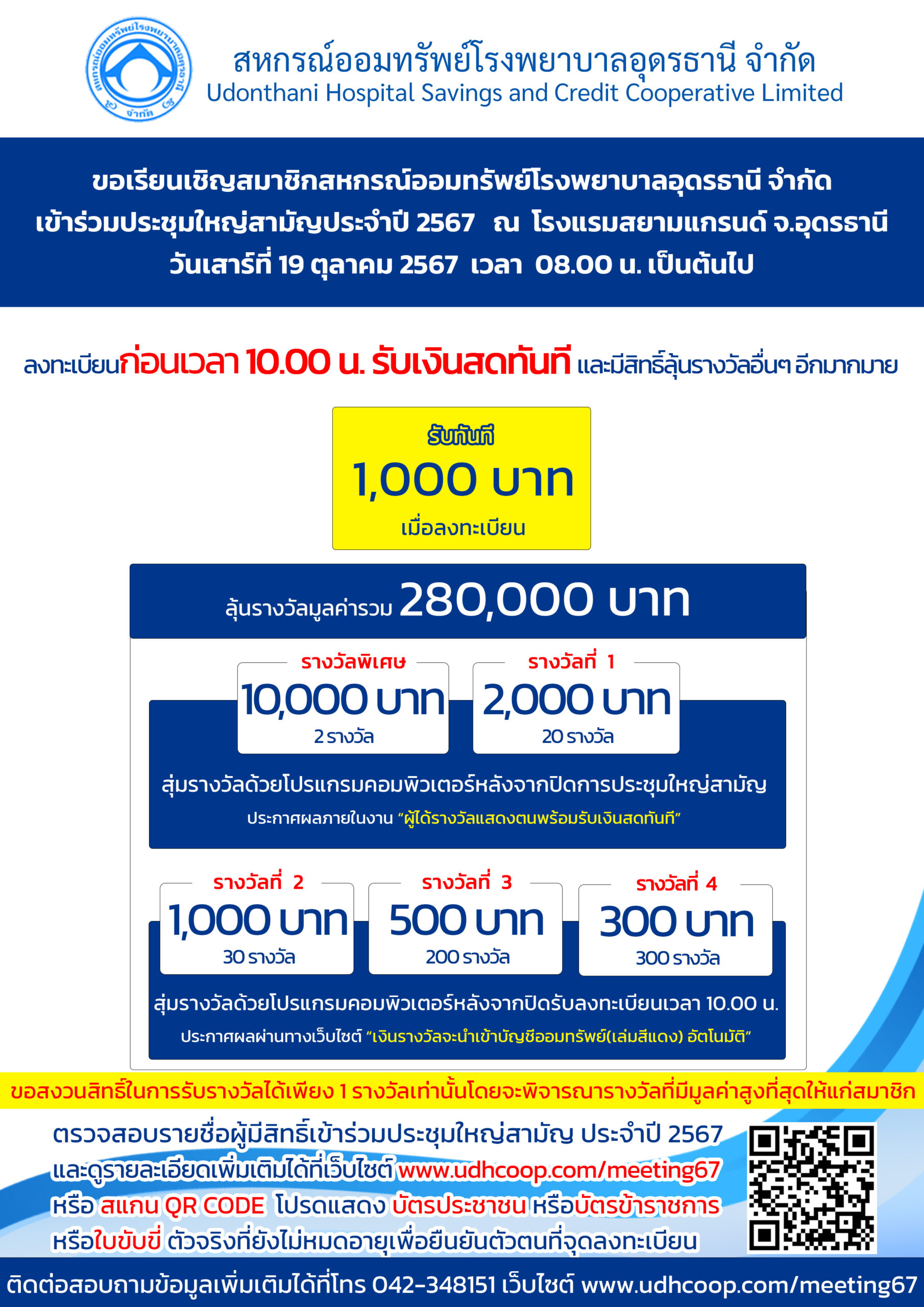 สหกรณ์ออมทรัพย์โรงพยาบาลอุดรธานี จำกัด
Udonthani Hospital Savings and Credit Cooperative Limited

ขอเรียนเชิญสมาชิกสหกรณ์ออมทรัพย์โรงพยาบาลอุดรธานี จำกัด
เข้าร่วมประชุมใหญ่สามัญประจำปี 2567 ณ โรงแรมสยามแกรนด์ จ.อุดรธานี
วันเสาร์ที่ 19 ตุลาคม 2567 เวลา 08.00 น. เป็นต้นไป

ลงทะเบียนก่อนเวลา 10.00 น. รับเงินสดทันที และมีสิทธิ์ลุ้นรางวัลอื่นๆ อีกมากมาย

รับทันที
1,000 บาท
เมื่อลงทะเบียน

ลุ้นรางวัลมูลค่ารวม 280,000 บาท

รางวัลพิเศษ
10,000 บาท
2 รางวัล

รางวัลที่ 1
2,000 บาท
20 รางวัล

สุ่มรางวัลด้วยโปรแกรมคอมพิวเตอร์หลังจากปิดการประชุมใหญ่สามัญ
ประกาศผลภายในงาน "ผู้ได้รางวัลแสดงตนพร้อมรับเงินสดทันที"

รางวัลที่ 2
1,000 บาท
30 รางวัล

รางวัลที่ 3
500 บาท
200 รางวัล

รางวัลที่ 4
300 บาท
300 รางวัล

สุ่มรางวัลด้วยโปรแกรมคอมพิวเตอร์หลังจากปิดรับลงทะเบียนเวลา 10.00 น.
ประกาศผลผ่านทางเว็บไซต์ "เงินรางวัลจะนำเข้าบัญชีออมทรัพย์(เล่มสีแดง) อัตโนมัติ"

ขอสงวนสิทธิ์ในการรับรางวัลได้เพียง 1 รางวัลเท่านั้นโดยจะพิจารณารางวัลที่มีมูลค่าสูงที่สุดให้แก่สมาชิก

ตรวจสอบรายชื่อผู้มีสิทธิ์เข้าร่วมประชุมใหญ่สามัญ ประจำปี 2567
และดูรายละเอียดเพิ่มเติมได้ที่เว็บไซต์ www.udhcoop.com/meeting67
หรือ สแกน QR CODE โปรดแสดง บัตรประชาชน หรือบัตรข้าราชการ
หรือใบขับขี่ ตัวจริงที่ยังไม่หมดอายุเพื่อยืนยันตัวตนที่จุดลงทะเบียน

ติดต่อสอบถามข้อมูลเพิ่มเติมได้ที่โทร 042-348151 เว็บไซต์ www.udhcoop.com/meeting67